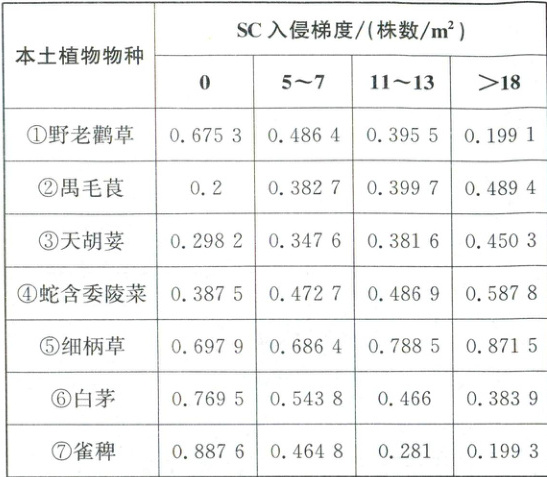 | 本土植物物种 | SC入侵梯度/(株数/$m^2$) | | | |
|---|---|---|---|---|
| | 0 | 5～7 | 11～13 | >18 |
| ①野老鹳草 | 0.675 3 | 0.486 4 | 0.395 5 | 0.199 1 |
| ②禺毛茛 | 0.2 | 0.382 7 | 0.399 7 | 0.489 4 |
| ③天胡荽 | 0.298 2 | 0.347 6 | 0.381 6 | 0.450 3 |
| ④蛇含委陵菜 | 0.387 5 | 0.472 7 | 0.486 9 | 0.587 8 |
| ⑤细柄草 | 0.697 9 | 0.686 4 | 0.788 5 | 0.871 5 |
| ⑥白茅 | 0.769 5 | 0.543 8 | 0.466 | 0.383 9 |
| ⑦雀稗 | 0.887 6 | 0.464 8 | 0.281 | 0.199 3 |